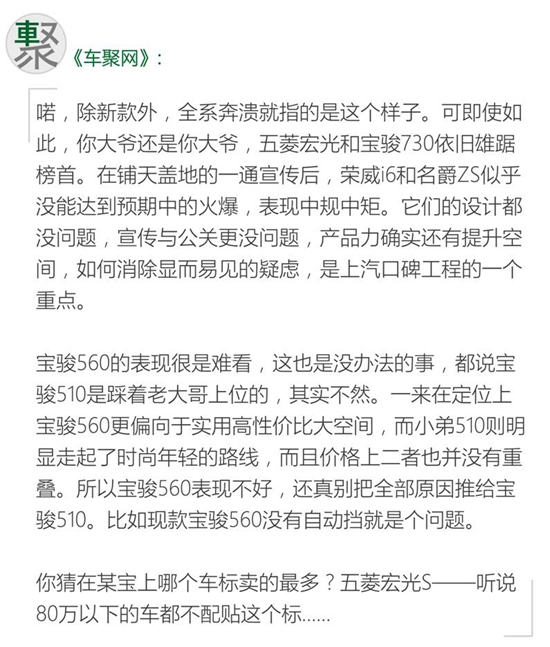 聚

《车聚网》:

喏，除新款外，全系奔溃就指的是这个样子。可即使如此，你大爷还是你大爷，五菱宏光和宝骏730依旧雄踞榜首。在铺天盖地的一通宣传后，荣威i6和名爵ZS似乎没能达到预期中的火爆，表现中规中矩。它们的设计都没问题，宣传与公关更没问题，产品力确实还有提升空间，如何消除显而易见的疑虑，是上汽口碑工程的一个重点。

宝骏560的表现很是难看，这也是没办法的事，都说宝骏510是踩着老大哥上位的，其实不然。一来在定位上宝骏560更偏向于实用高性价比大空间，而小弟510则明显走起了时尚年轻的路线，而且价格上二者也并没有重叠。所以宝骏560表现不好，还真别把全部原因推给宝骏510。比如现款宝骏560没有自动挡就是个问题。

你猜在某宝上哪个车标卖的最多？五菱宏光S——听说80万以下的车都不配贴这个标......